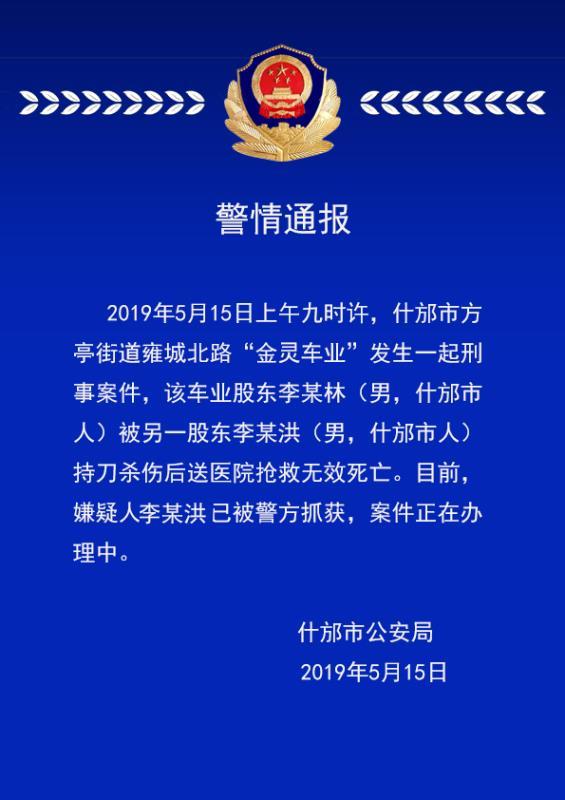 警情通报

2019年5月15日上午九时许，什邡市方亭街道雍城北路“金灵车业”发生一起刑事案件，该车业股东李某林（男，什邡市人）被另一股东李某洪（男，什邡市人）持刀杀伤后送医院抢救无效死亡。目前，嫌疑人李某洪已被警方抓获，案件正在办理中。

什邡市公安局
2019年5月15日